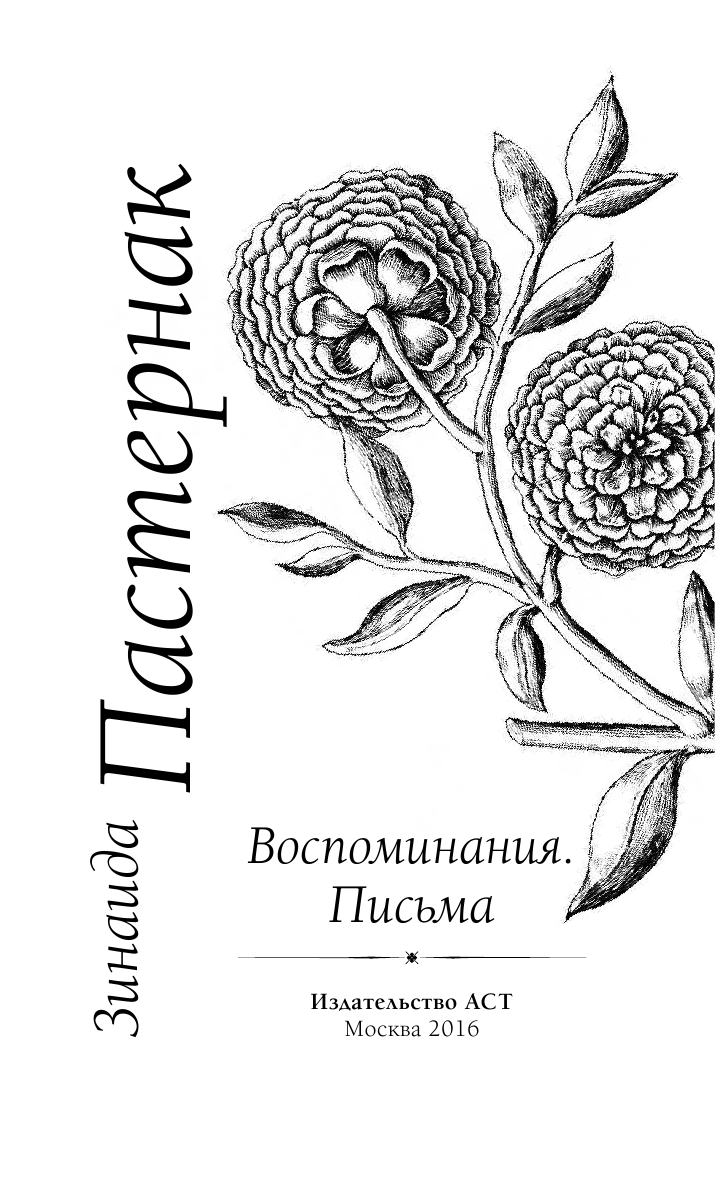 Зинаида Пастернак

Воспоминания. Письма

Издательство АСТ
Москва 2016